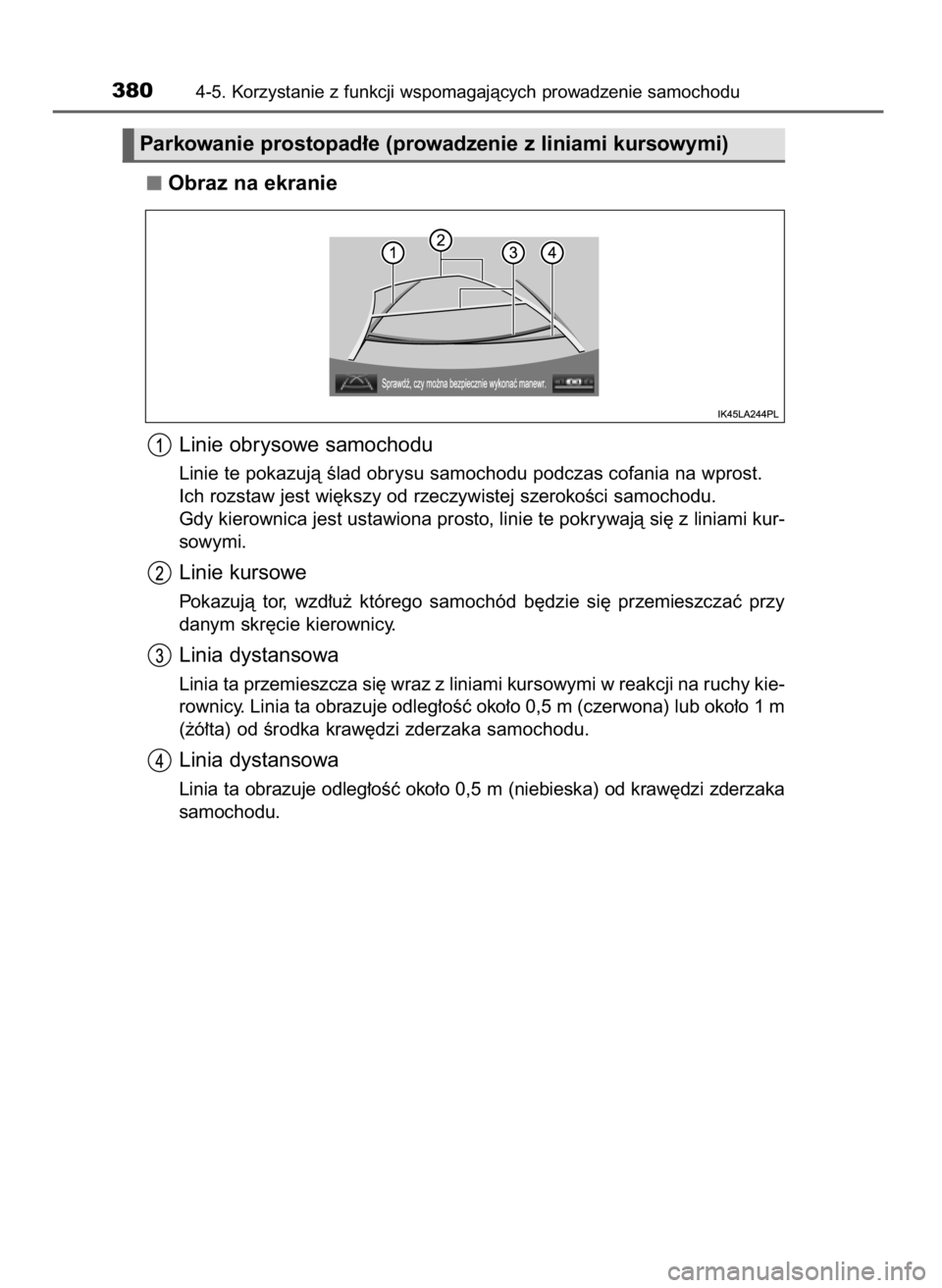 380 4-5. Korzystanie z funkcji wspomagających prowadzenie samochodu

Parkowanie prostopadłe (prowadzenie z liniami kursowymi)

■ Obraz na ekranie

1 2 3 4

Sprawdź, czy można bezpiecznie wykonać manewr.

IK45LA244PL

1 Linie obrysowe samochodu

Linie te pokazują ślad obrysu samochodu podczas cofania na wprost. Ich rozstaw jest większy od rzeczywistej szerokości samochodu. Gdy kierownica jest ustawiona prosto, linie te pokrywają się z liniami kursowymi.

2 Linie kursowe

Pokazują tor, wzdłuż którego samochód będzie się przemieszczać przy danym skręcie kierownicy.

3 Linia dystansowa

Linia ta przemieszcza się wraz z liniami kursowymi w reakcji na ruchy kierownicy. Linia ta obrazuje odległość około 0,5 m (czerwona) lub około 1 m (żółta) od środka krawędzi zderzaka samochodu.

4 Linia dystansowa

Linia ta obrazuje odległość około 0,5 m (niebieska) od krawędzi zderzaka samochodu.

carmanualsonline.info